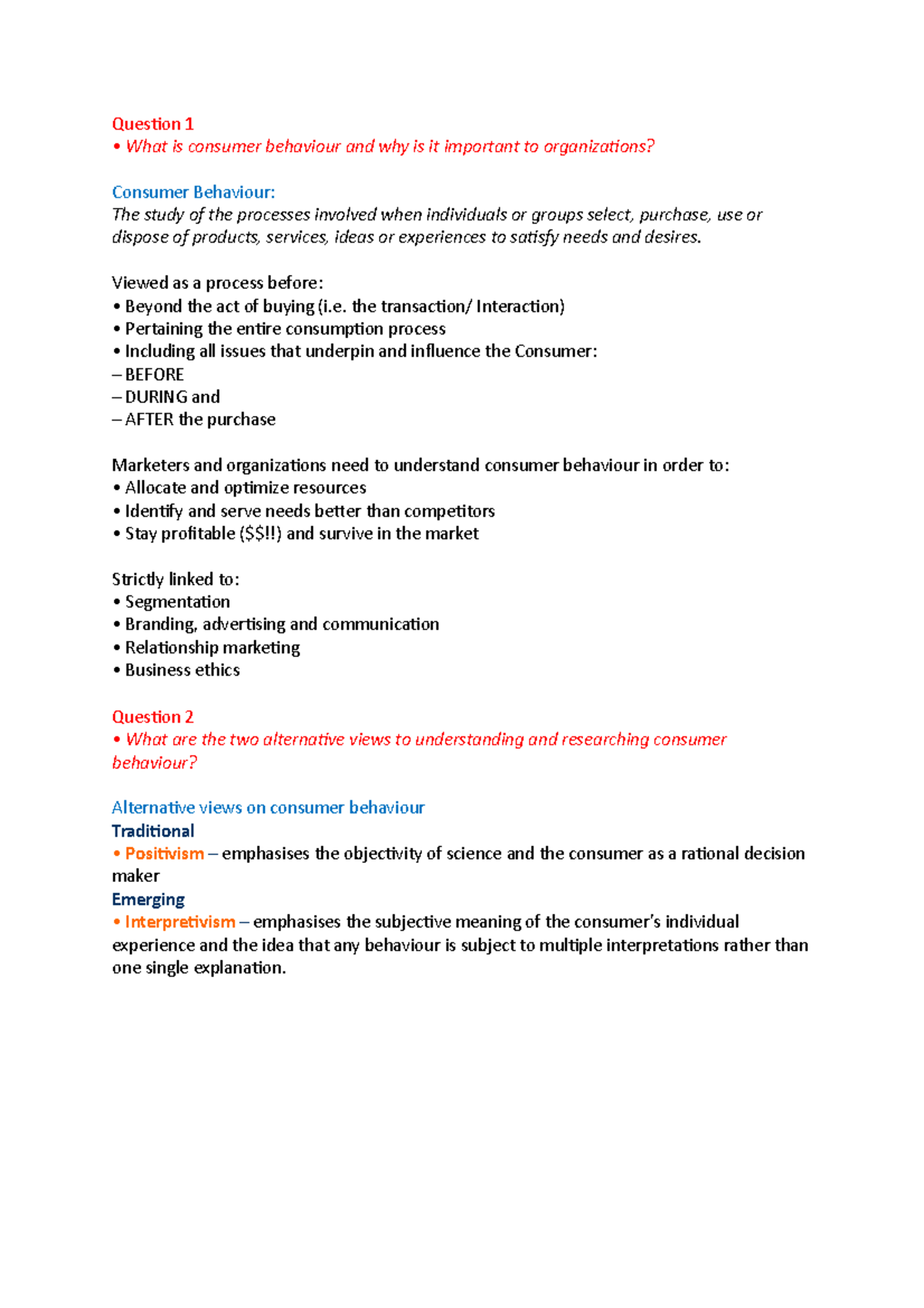 Question 1
• What is consumer behaviour and why is it important to organizations?

Consumer Behaviour:
The study of the processes involved when individuals or groups select, purchase, use or dispose of products, services, ideas or experiences to satisfy needs and desires.

Viewed as a process before:
• Beyond the act of buying (i.e. the transaction/ Interaction)
• Pertaining the entire consumption process
• Including all issues that underpin and influence the Consumer:
– BEFORE
– DURING and
– AFTER the purchase

Marketers and organizations need to understand consumer behaviour in order to:
• Allocate and optimize resources
• Identify and serve needs better than competitors
• Stay profitable ($$!!) and survive in the market

Strictly linked to:
• Segmentation
• Branding, advertising and communication
• Relationship marketing
• Business ethics

Question 2
• What are the two alternative views to understanding and researching consumer behaviour?

Alternative views on consumer behaviour
Traditional
• Positivism – emphasises the objectivity of science and the consumer as a rational decision maker
Emerging
• Interpretivism – emphasises the subjective meaning of the consumer's individual experience and the idea that any behaviour is subject to multiple interpretations rather than one single explanation.